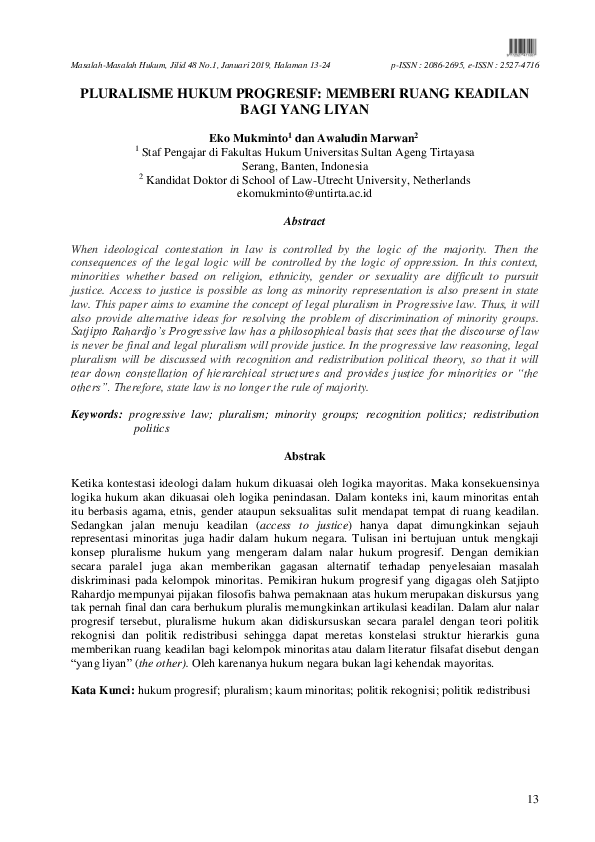 Masalah-Masalah Hukum, Jilid 48 No.1, Januari 2019, Halaman 13-24 p-ISSN : 2086-2695, e-ISSN : 2527-4716

PLURALISME HUKUM PROGRESIF: MEMBERI RUANG KEADILAN BAGI YANG LIYAN

Eko Mukminto$^1$ dan Awaludin Marwan$^2$
$^1$ Staf Pengajar di Fakultas Hukum Universitas Sultan Ageng Tirtayasa Serang, Banten, Indonesia
$^2$ Kandidat Doktor di School of Law-Utrecht University, Netherlands
ekomukminto@untirta.ac.id

Abstract

When ideological contestation in law is controlled by the logic of the majority. Then the consequences of the legal logic will be controlled by the logic of oppression. In this context, minorities whether based on religion, ethnicity, gender or sexuality are difficult to pursuit justice. Access to justice is possible as long as minority representation is also present in state law. This paper aims to examine the concept of legal pluralism in Progressive law. Thus, it will also provide alternative ideas for resolving the problem of discrimination of minority groups. Satjipto Rahardjo's Progressive law has a philosophical basis that sees that the discourse of law is never be final and legal pluralism will provide justice. In the progressive law reasoning, legal pluralism will be discussed with recognition and redistribution political theory, so that it will tear down constellation of hierarchical structures and provides justice for minorities or "the others". Therefore, state law is no longer the rule of majority.

Keywords: progressive law; pluralism; minority groups; recognition politics; redistribution politics

Abstrak

Ketika kontestasi ideologi dalam hukum dikuasai oleh logika mayoritas. Maka konsekuensinya logika hukum akan dikuasai oleh logika penindasan. Dalam konteks ini, kaum minoritas entah itu berbasis agama, etnis, gender ataupun seksualitas sulit mendapat tempat di ruang keadilan. Sedangkan jalan menuju keadilan (access to justice) hanya dapat dimungkinkan sejauh representasi minoritas juga hadir dalam hukum negara. Tulisan ini bertujuan untuk mengkaji konsep pluralisme hukum yang mengeram dalam nalar hukum progresif. Dengan demikian secara paralel juga akan memberikan gagasan alternatif terhadap penyelesaian masalah diskriminasi pada kelompok minoritas. Pemikiran hukum progresif yang digagas oleh Satjipto Rahardjo mempunyai pijakan filosofis bahwa pemaknaan atas hukum merupakan diskursus yang tak pernah final dan cara berhukum pluralis memungkinkan artikulasi keadilan. Dalam alur nalar progresif tersebut, pluralisme hukum akan didiskursuskan secara paralel dengan teori politik rekognisi dan politik redistribusi sehingga dapat meretas konstelasi struktur hierarkis guna memberikan ruang keadilan bagi kelompok minoritas atau dalam literatur filsafat disebut dengan "yang liyan" (the other). Oleh karenanya hukum negara bukan lagi kehendak mayoritas.

Kata Kunci: hukum progresif; pluralism; kaum minoritas; politik rekognisi; politik redistribusi

13